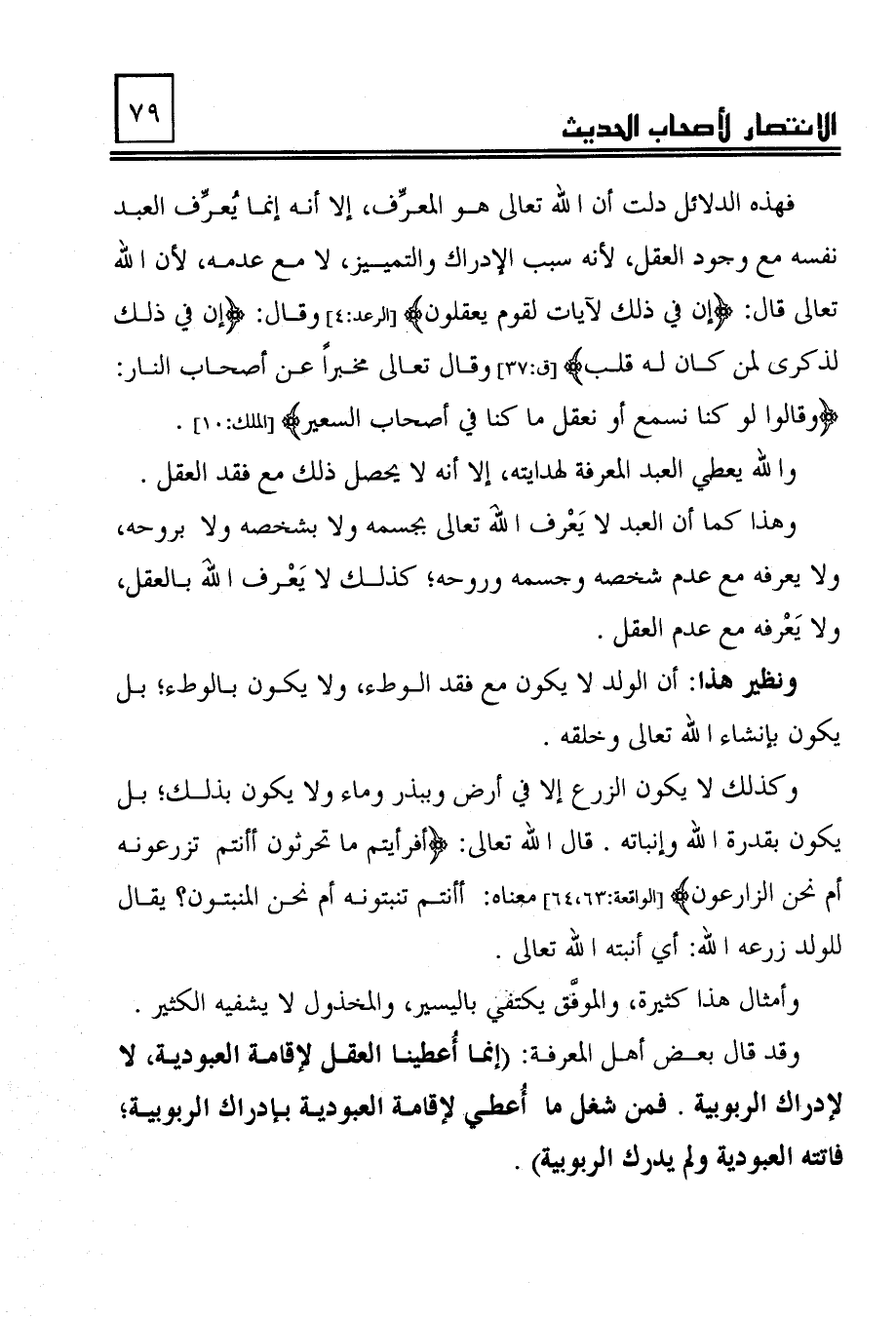 ٧٩

الانتصار لأصحاب الحديث

فهذه الدلائل دلت أن الله تعالى هو المعرِّف، إلا أنه إنما يُعرِّف العبد نفسه مع وجود العقل، لأنه سبب الإدراك والتمييز، لا مع عدمه، لأن الله تعالى قال: ﴿إن في ذلك لآيات لقوم يعقلون﴾ [الرعد:٤] وقال: ﴿إن في ذلك لذكرى لمن كان له قلب﴾ [ق:٣٧] وقال تعالى مخبراً عن أصحاب النار: ﴿وقالوا لو كنا نسمع أو نعقل ما كنا في أصحاب السعير﴾ [الملك:١٠] .

والله يعطي العبد المعرفة لهدايته، إلا أنه لا يحصل ذلك مع فقد العقل .

وهذا كما أن العبد لا يَعْرِف الله تعالى بجسمه ولا بشخصه ولا بروحه، ولا يعرفه مع عدم شخصه وجسمه وروحه؛ كذلك لا يَعْرِف الله بالعقل، ولا يَعْرِفه مع عدم العقل .

ونظير هذا: أن الولد لا يكون مع فقد الوطء، ولا يكون بالوطء؛ بل يكون بإنشاء الله تعالى وخلقه .

وكذلك لا يكون الزرع إلا في أرض وببذر وماء ولا يكون بذلك؛ بل يكون بقدرة الله وإنباته . قال الله تعالى: ﴿أفرأيتم ما تحرثون أأنتم تزرعونه أم نحن الزارعون﴾ [الواقعة:٦٣،٦٤] معناه: أأنتم تنبتونه أم نحن المنبتون؟ يقال للولد زرعه الله: أي أنبته الله تعالى .

وأمثال هذا كثيرة، والموفَّق يكتفي باليسير، والمخذول لا يشفيه الكثير .

وقد قال بعض أهل المعرفة: (إنما أعطينا العقل لإقامة العبودية، لا لإدراك الربوبية . فمن شغل ما أُعطي لإقامة العبودية بإدراك الربوبية؛ فاتته العبودية ولم يدرك الربوبية) .